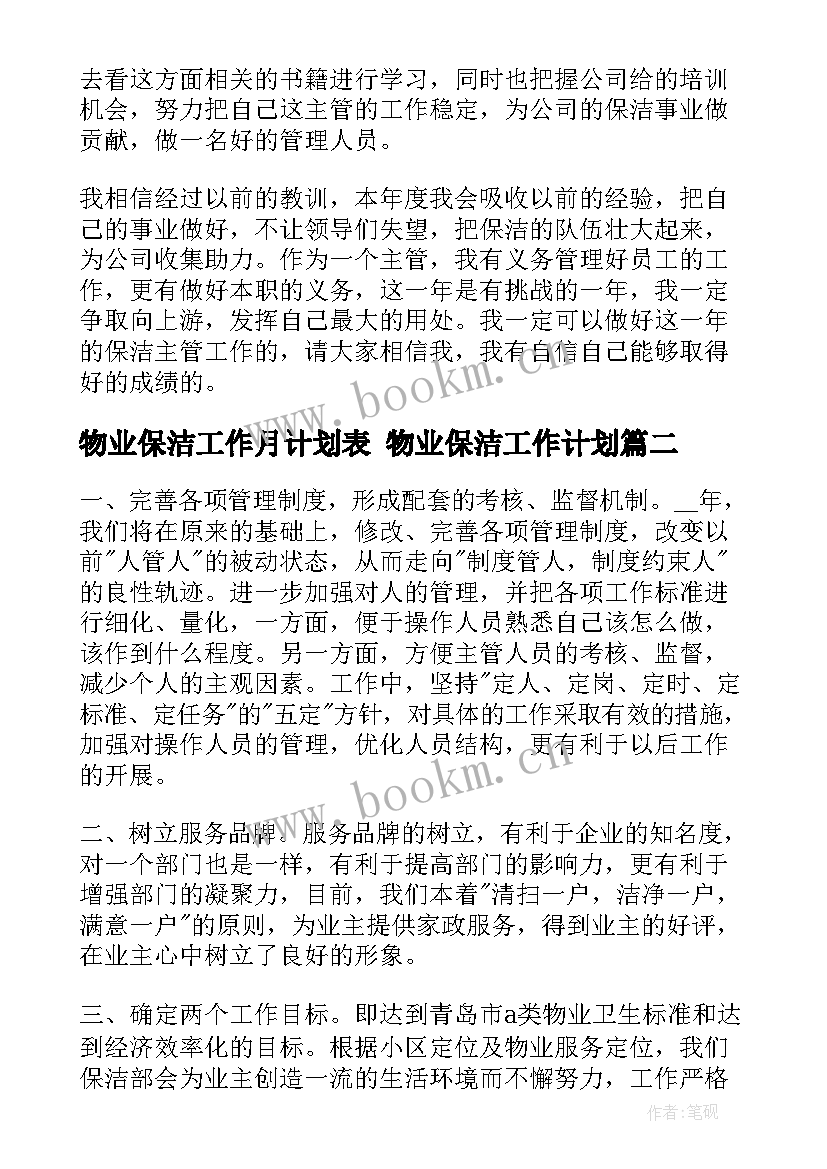 去看这方面相关的书籍进行学习，同时也把握公司给的培训机会，努力把自己这主管的工作稳定，为公司的保洁事业做贡献，做一名好的管理人员。

我相信经过以前的教训，本年度我会吸收以前的经验，把自己的事业做好，不让领导们失望，把保洁的队伍壮大起来，为公司收集助力。作为一个主管，我有义务管理好员工的工作，更有做好本职的义务，这一年是有挑战的一年，我一定争取向上游，发挥自己最大的用处。我一定可以做好这一年的保洁主管工作的，请大家相信我，我有自信自己能够取得好的成绩的。

www.bookm.cn

物业保洁工作月计划表 物业保洁工作计划篇二

一、完善各项管理制度，形成配套的考核、监督机制。__年，我们将在原来的基础上，修改、完善各项管理制度，改变以前"人管人"的被动状态，从而走向"制度管人，制度约束人"的良性轨迹。进一步加强对人的管理，并把各项工作标准进行细化、量化，一方面，便于操作人员熟悉自己该怎么做，该作到什么程度。另一方面，方便主管人员的考核、监督，减少个人的主观因素。工作中，坚持"定人、定岗、定时、定标准、定任务"的"五定"方针，对具体的工作采取有效的措施，加强对操作人员的管理，优化人员结构，更有利于以后工作的开展。

www.bookm.cn

二、树立服务品牌。服务品牌的树立，有利于企业的知名度，对一个部门也是一样，有利于提高部门的影响力，更有利于增强部门的凝聚力，目前，我们本着"清扫一户，洁净一户，满意一户"的原则，为业主提供家政服务，得到业主的好评，在业主心中树立了良好的形象。

三、确定两个工作目标。即达到青岛市a类物业卫生标准和达到经济效率化的目标。根据小区定位及物业服务定位，我们保洁部会为业主创造一流的生活环境而不懈努力，工作严格

作者:笔砚